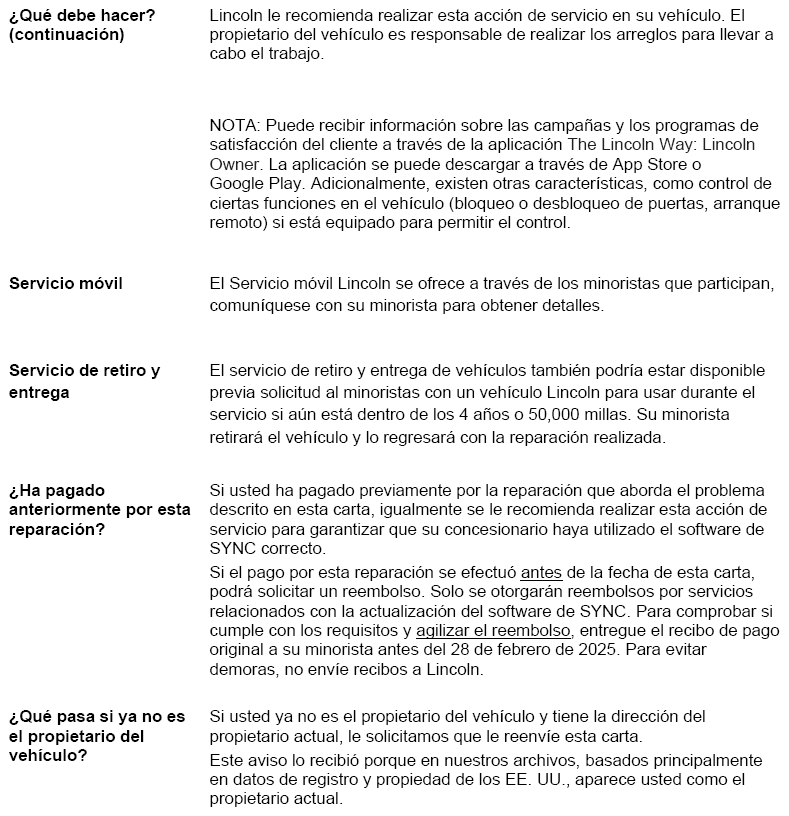 ¿Qué debe hacer? (continuación)

Lincoln le recomienda realizar esta acción de servicio en su vehículo. El propietario del vehículo es responsable de realizar los arreglos para llevar a cabo el trabajo.

NOTA: Puede recibir información sobre las campañas y los programas de satisfacción del cliente a través de la aplicación The Lincoln Way: Lincoln Owner. La aplicación se puede descargar a través de App Store o Google Play. Adicionalmente, existen otras características, como control de ciertas funciones en el vehículo (bloqueo o desbloqueo de puertas, arranque remoto) si está equipado para permitir el control.

Servicio móvil

El Servicio móvil Lincoln se ofrece a través de los minoristas que participan, comuníquese con su minorista para obtener detalles.

Servicio de retiro y entrega

El servicio de retiro y entrega de vehículos también podría estar disponible previa solicitud al minoristas con un vehículo Lincoln para usar durante el servicio si aún está dentro de los 4 años o 50,000 millas. Su minorista retirará el vehículo y lo regresará con la reparación realizada.

¿Ha pagado anteriormente por esta reparación?

Si usted ha pagado previamente por la reparación que aborda el problema descrito en esta carta, igualmente se le recomienda realizar esta acción de servicio para garantizar que su concesionario haya utilizado el software de SYNC correcto.

Si el pago por esta reparación se efectuó antes de la fecha de esta carta, podrá solicitar un reembolso. Solo se otorgarán reembolsos por servicios relacionados con la actualización del software de SYNC. Para comprobar si cumple con los requisitos y agilizar el reembolso, entregue el recibo de pago original a su minorista antes del 28 de febrero de 2025. Para evitar demoras, no envíe recibos a Lincoln.

¿Qué pasa si ya no es el propietario del vehículo?

Si usted ya no es el propietario del vehículo y tiene la dirección del propietario actual, le solicitamos que le reenvíe esta carta.

Este aviso lo recibió porque en nuestros archivos, basados principalmente en datos de registro y propiedad de los EE. UU., aparece usted como el propietario actual.